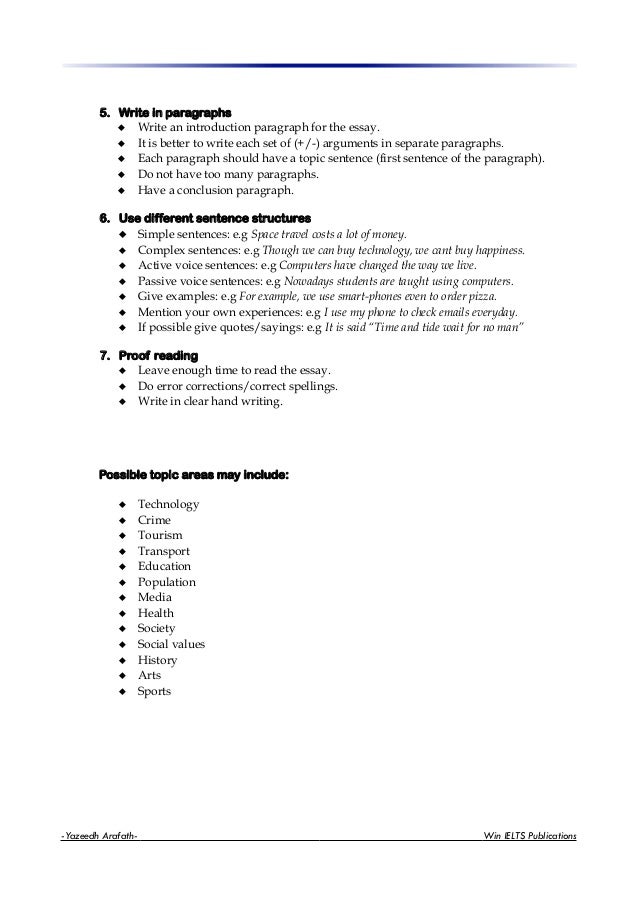 5. Write in paragraphs
◆ Write an introduction paragraph for the essay.
◆ It is better to write each set of (+/-) arguments in separate paragraphs.
◆ Each paragraph should have a topic sentence (first sentence of the paragraph).
◆ Do not have too many paragraphs.
◆ Have a conclusion paragraph.

6. Use different sentence structures
◆ Simple sentences: e.g Space travel costs a lot of money.
◆ Complex sentences: e.g Though we can buy technology, we cant buy happiness.
◆ Active voice sentences: e.g Computers have changed the way we live.
◆ Passive voice sentences: e.g Nowadays students are taught using computers.
◆ Give examples: e.g For example, we use smart-phones even to order pizza.
◆ Mention your own experiences: e.g I use my phone to check emails everyday.
◆ If possible give quotes/sayings: e.g It is said "Time and tide wait for no man"

7. Proof reading
◆ Leave enough time to read the essay.
◆ Do error corrections/correct spellings.
◆ Write in clear hand writing.

Possible topic areas may include:

◆ Technology
◆ Crime
◆ Tourism
◆ Transport
◆ Education
◆ Population
◆ Media
◆ Health
◆ Society
◆ Social values
◆ History
◆ Arts
◆ Sports

-Yazeedh Arafath-
Win IELTS Publications